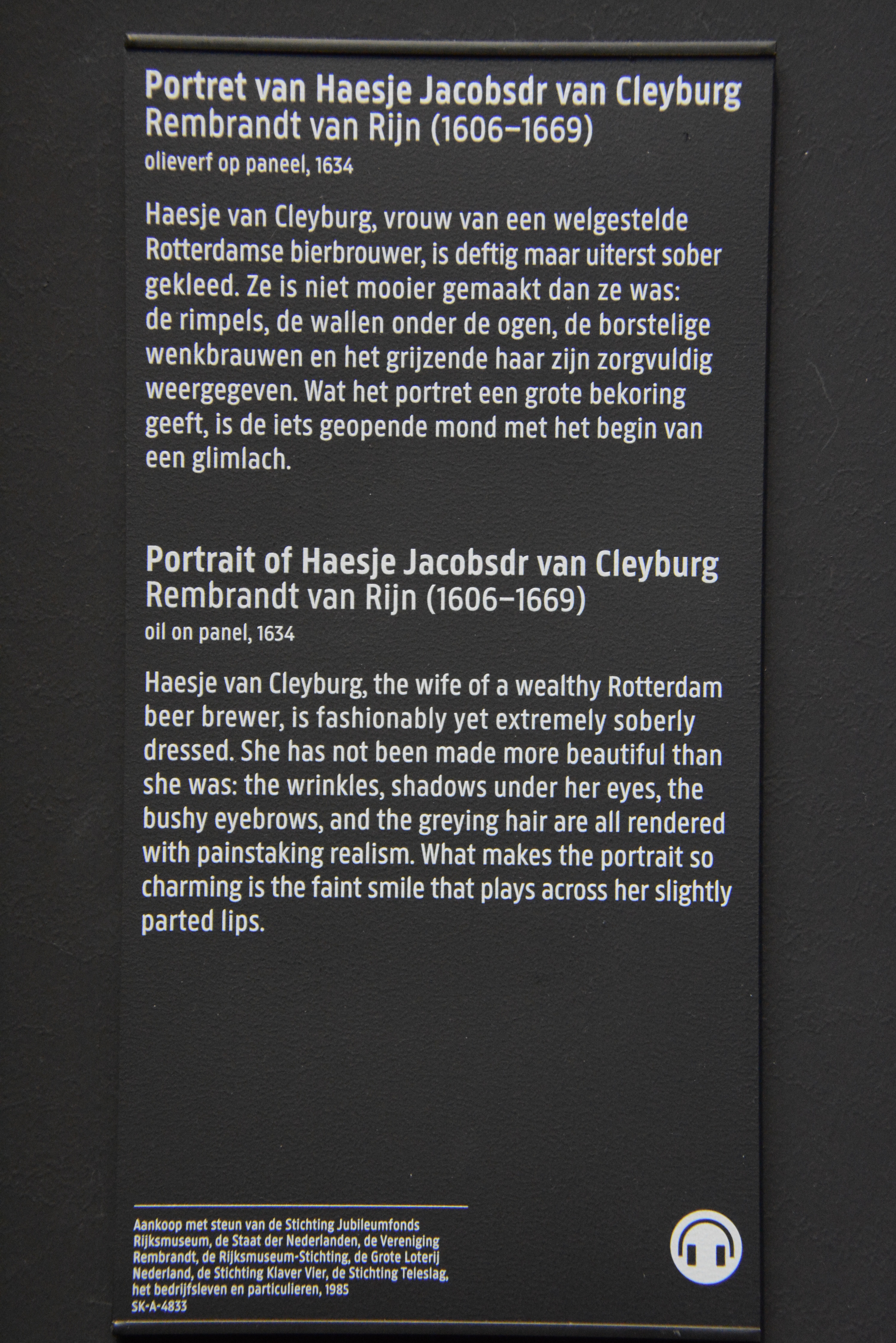 Portret van Haesje Jacobsdr van Cleyburg
Rembrandt van Rijn (1606–1669)
olieverf op paneel, 1634

Haesje van Cleyburg, vrouw van een welgestelde Rotterdamse bierbrouwer, is deftig maar uiterst sober gekleed. Ze is niet mooier gemaakt dan ze was: de rimpels, de wallen onder de ogen, de borstelige wenkbrauwen en het grijzende haar zijn zorgvuldig weergegeven. Wat het portret een grote bekoring geeft, is de iets geopende mond met het begin van een glimlach.

Portrait of Haesje Jacobsdr van Cleyburg
Rembrandt van Rijn (1606–1669)
oil on panel, 1634

Haesje van Cleyburg, the wife of a wealthy Rotterdam beer brewer, is fashionably yet extremely soberly dressed. She has not been made more beautiful than she was: the wrinkles, shadows under her eyes, the bushy eyebrows, and the greying hair are all rendered with painstaking realism. What makes the portrait so charming is the faint smile that plays across her slightly parted lips.

Aankoop met steun van de Stichting Jubileumfonds Rijksmuseum, de Staat der Nederlanden, de Vereniging Rembrandt, de Rijksmuseum-Stichting, de Grote Loterij Nederland, de Stichting Klaver Vier, de Stichting Teleslag, het bedrijfsleven en particulieren, 1985
SK-A-4833